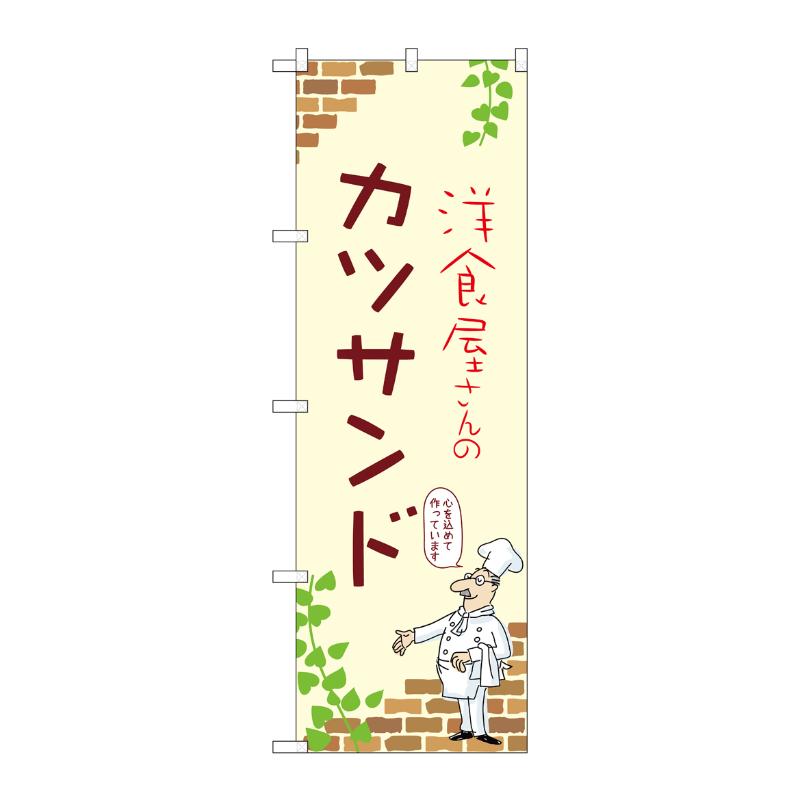 洋食屋さんの

カツサンド

心を込めて作っています